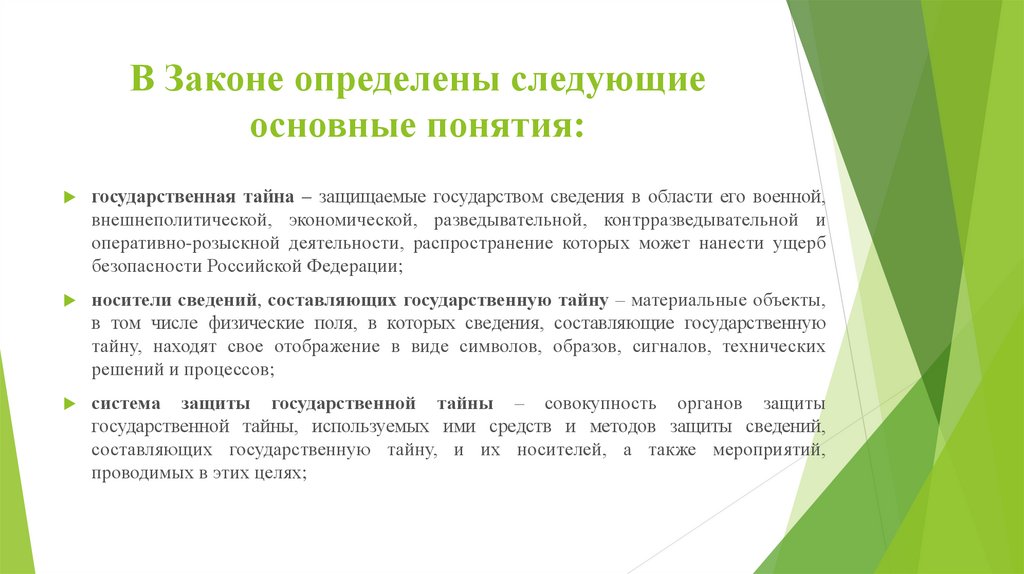 В Законе определены следующие основные понятия:

государственная тайна – защищаемые государством сведения в области его военной, внешнеполитической, экономической, разведывательной, контрразведывательной и оперативно-розыскной деятельности, распространение которых может нанести ущерб безопасности Российской Федерации;

носители сведений, составляющих государственную тайну – материальные объекты, в том числе физические поля, в которых сведения, составляющие государственную тайну, находят свое отображение в виде символов, образов, сигналов, технических решений и процессов;

система защиты государственной тайны – совокупность органов защиты государственной тайны, используемых ими средств и методов защиты сведений, составляющих государственную тайну, и их носителей, а также мероприятий, проводимых в этих целях;